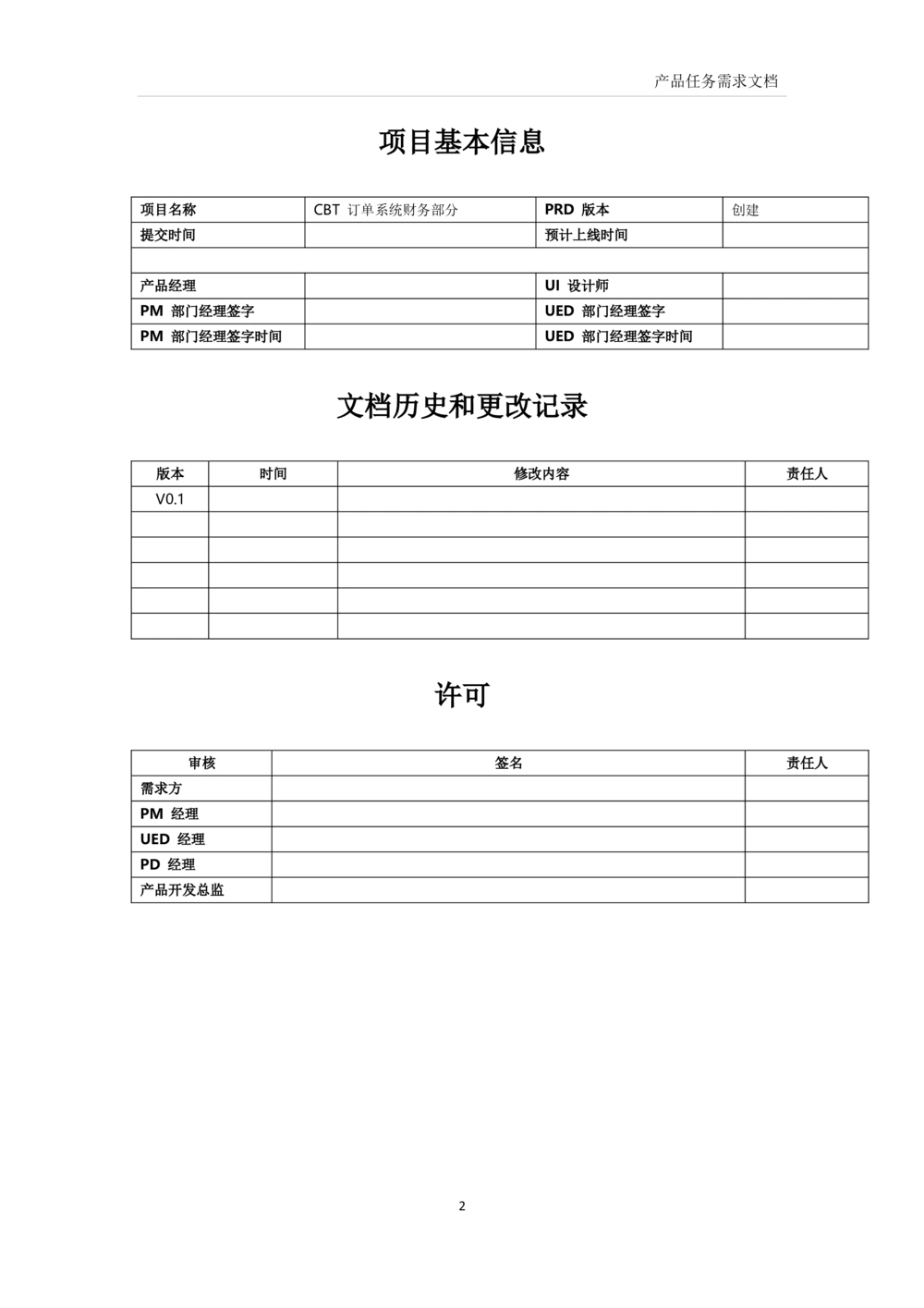 产品任务需求文档

项目基本信息

| 项目名称 | CBT 订单系统财务部分 | PRD 版本 | 创建 |
|---|---|---|---|
| 提交时间 | | 预计上线时间 | |
| | | | |
| 产品经理 | | UI 设计师 | |
| PM 部门经理签字 | | UED 部门经理签字 | |
| PM 部门经理签字时间 | | UED 部门经理签字时间 | |

文档历史和更改记录

| 版本 | 时间 | 修改内容 | 责任人 |
|---|---|---|---|
| V0.1 | | | |
| | | | |
| | | | |
| | | | |
| | | | |
| | | | |

许可

| 审核 | 签名 | 责任人 |
|---|---|---|
| 需求方 | | |
| PM 经理 | | |
| UED 经理 | | |
| PD 经理 | | |
| 产品开发总监 | | |

2